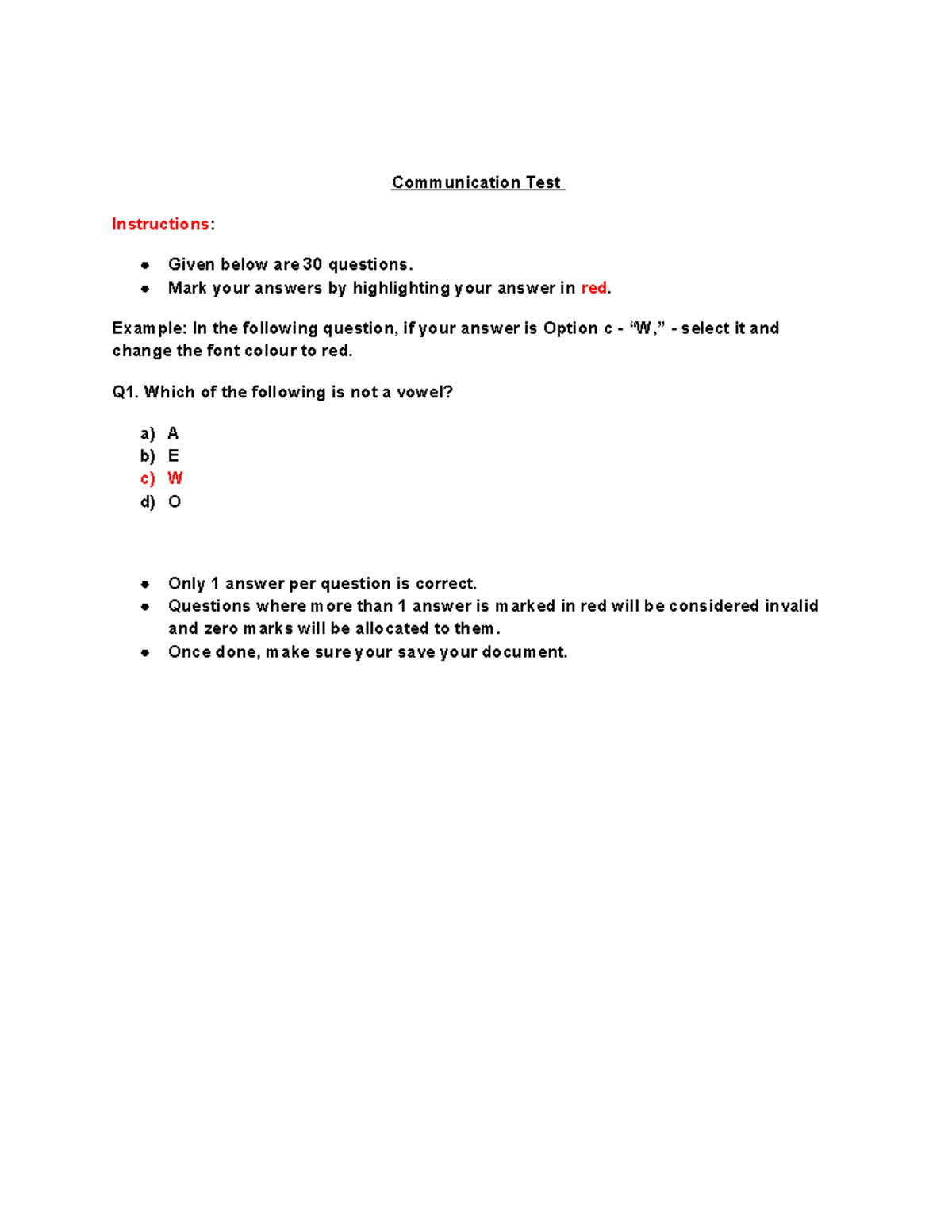 Communication Test

Instructions:

- Given below are 30 questions.
- Mark your answers by highlighting your answer in red.

Example: In the following question, if your answer is Option c - “W,” - select it and change the font colour to red.

Q1. Which of the following is not a vowel?

a) A
b) E
c) W
d) O

- Only 1 answer per question is correct.
- Questions where more than 1 answer is marked in red will be considered invalid and zero marks will be allocated to them.
- Once done, make sure your save your document.